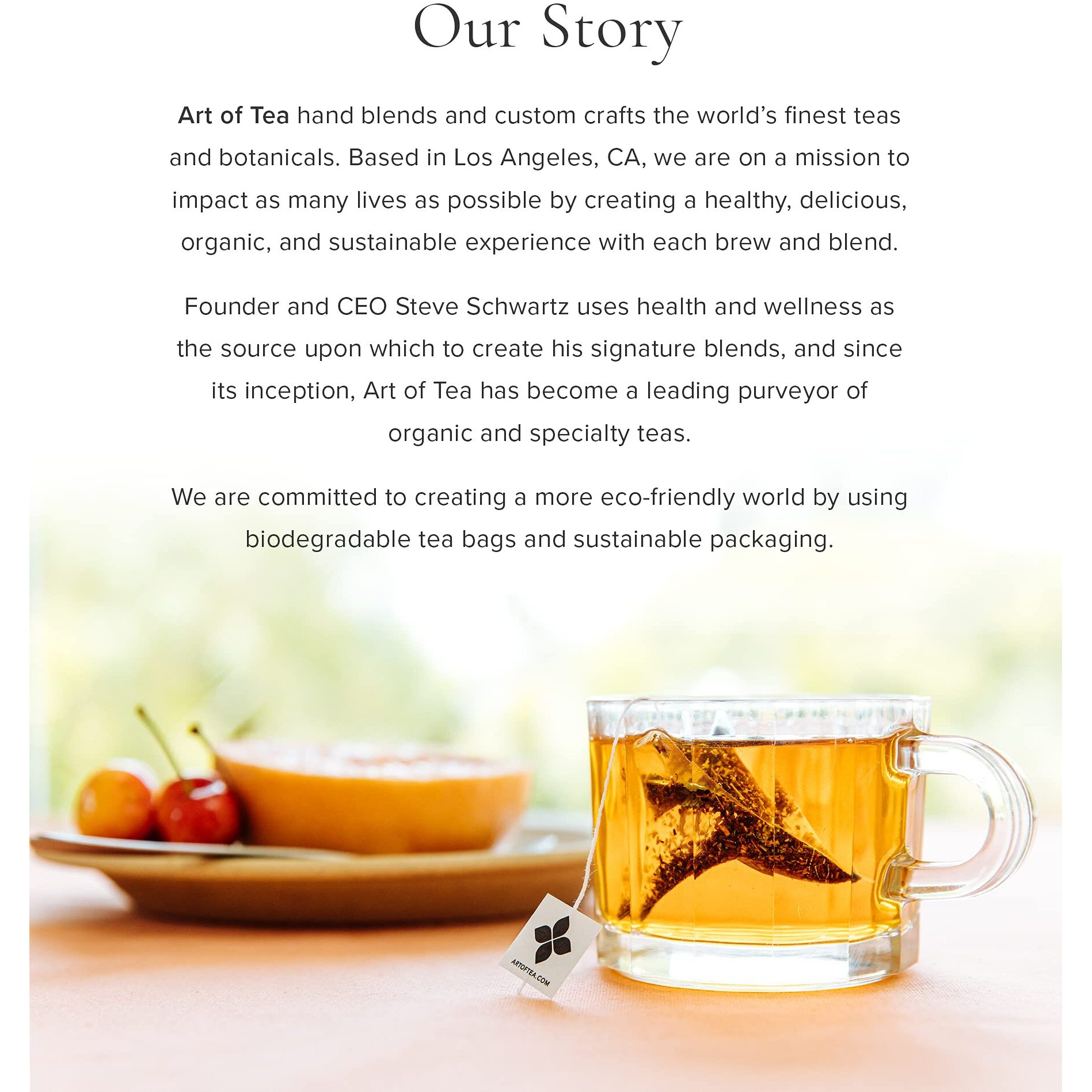 Our Story

Art of Tea hand blends and custom crafts the world's finest teas and botanicals. Based in Los Angeles, CA, we are on a mission to impact as many lives as possible by creating a healthy, delicious, organic, and sustainable experience with each brew and blend.

Founder and CEO Steve Schwartz uses health and wellness as the source upon which to create his signature blends, and since its inception, Art of Tea has become a leading purveyor of organic and specialty teas.

We are committed to creating a more eco-friendly world by using biodegradable tea bags and sustainable packaging.

ARTOFTEA.COM